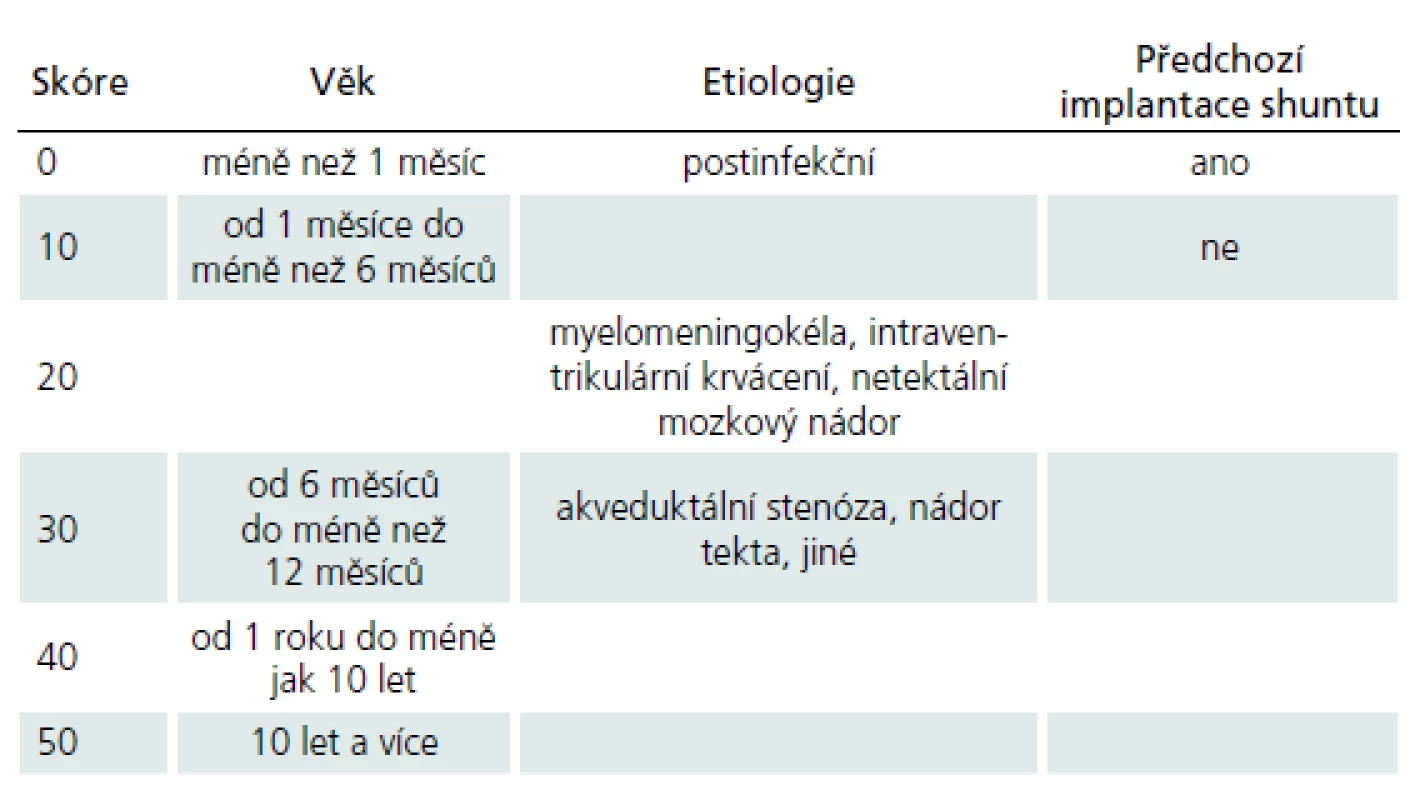 | Skóre | Věk | Etiologie | Předchozí implantace shuntu |
|---|---|---|---|
| 0 | méně než 1 měsíc | postinfekční | ano |
| 10 | od 1 měsíce do méně než 6 měsíců | | ne |
| 20 | | myelomeningokéla, intraventrikulární krvácení, netektální mozkový nádor | |
| 30 | od 6 měsíců do méně než 12 měsíců | akveduktální stenóza, nádor tekta, jiné | |
| 40 | od 1 roku do méně jak 10 let | | |
| 50 | 10 let a více | | |